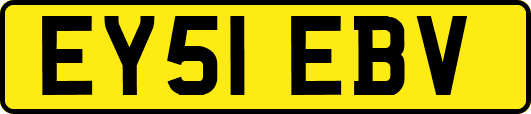 EY51 EBV